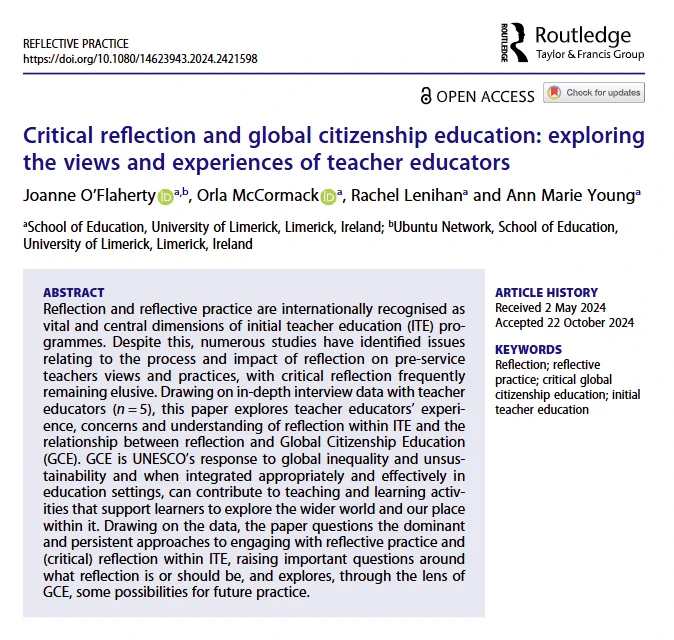 REFLECTIVE PRACTICE
https://doi.org/10.1080/14623943.2024.2421598

ROUTLEDGE Routledge
Taylor & Francis Group

OPEN ACCESS Check for updates

Critical reflection and global citizenship education: exploring the views and experiences of teacher educators

Joanne O'Flaherty $^{a,b}$, Orla McCormack $^{a}$, Rachel Lenihan$^{a}$ and Ann Marie Young$^{a}$

$^{a}$School of Education, University of Limerick, Limerick, Ireland; $^{b}$Ubuntu Network, School of Education, University of Limerick, Limerick, Ireland

ABSTRACT
Reflection and reflective practice are internationally recognised as vital and central dimensions of initial teacher education (ITE) programmes. Despite this, numerous studies have identified issues relating to the process and impact of reflection on pre-service teachers views and practices, with critical reflection frequently remaining elusive. Drawing on in-depth interview data with teacher educators ($n = 5$), this paper explores teacher educators' experience, concerns and understanding of reflection within ITE and the relationship between reflection and Global Citizenship Education (GCE). GCE is UNESCO's response to global inequality and unsustainability and when integrated appropriately and effectively in education settings, can contribute to teaching and learning activities that support learners to explore the wider world and our place within it. Drawing on the data, the paper questions the dominant and persistent approaches to engaging with reflective practice and (critical) reflection within ITE, raising important questions around what reflection is or should be, and explores, through the lens of GCE, some possibilities for future practice.

ARTICLE HISTORY
Received 2 May 2024
Accepted 22 October 2024

KEYWORDS
Reflection; reflective practice; critical global citizenship education; initial teacher education